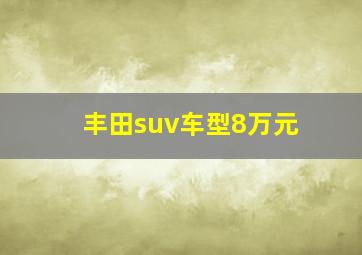 丰田suv车型8万元